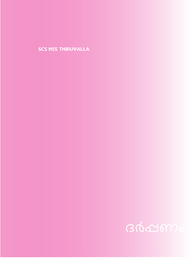 SCS HSS THIRUVALLA

ദർപ്പണം